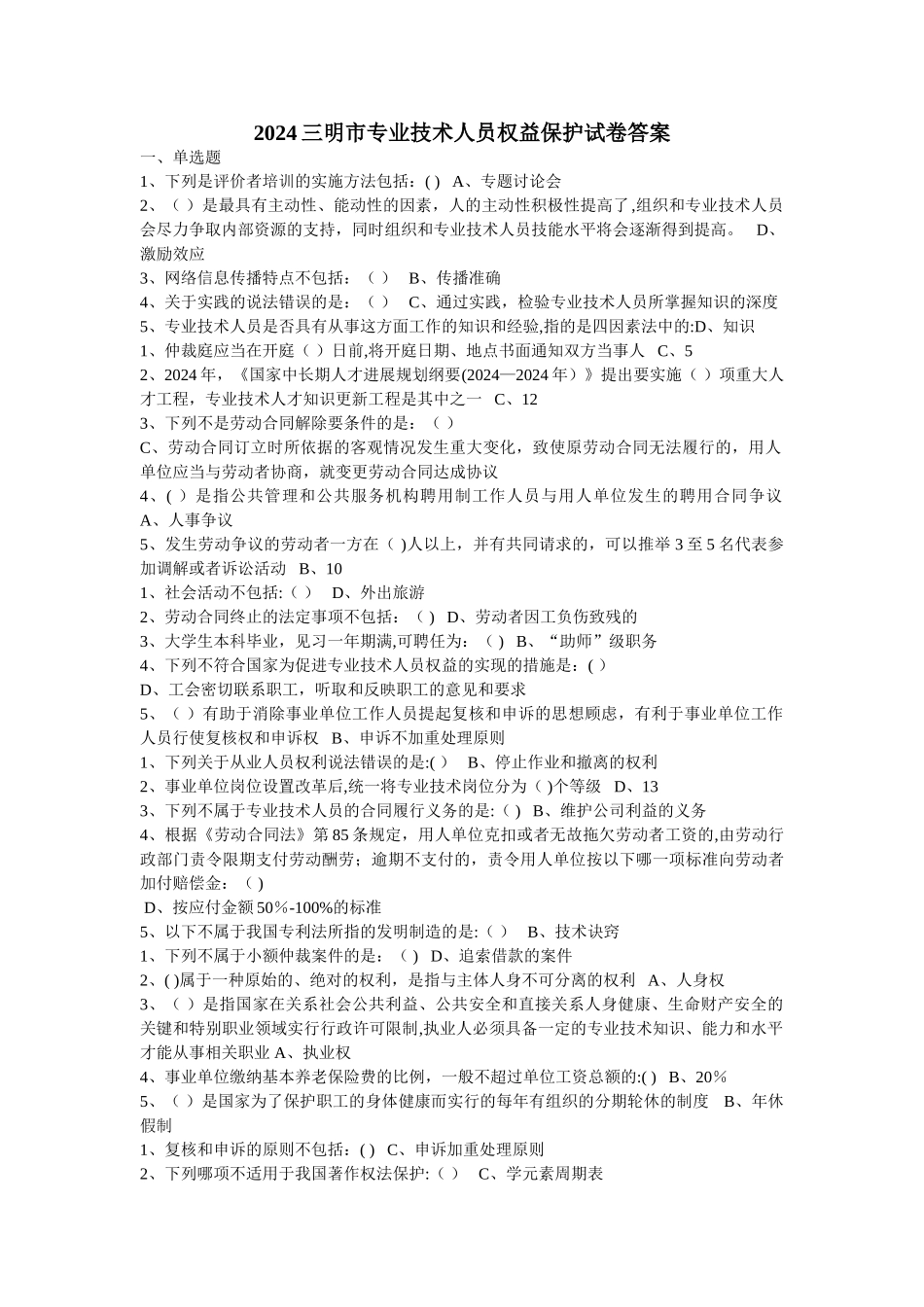 2024三明市专业技术人员权益保护试卷答案

一、单选题

1、下列是评价者培训的实施方法包括：( ) A、专题讨论会

2、（ ）是最具有主动性、能动性的因素，人的主动性积极性提高了,组织和专业技术人员会尽力争取内部资源的支持，同时组织和专业技术人员技能水平将会逐渐得到提高。 D、激励效应

3、网络信息传播特点不包括：（ ） B、传播准确

4、关于实践的说法错误的是：（ ） C、通过实践，检验专业技术人员所掌握知识的深度

5、专业技术人员是否具有从事这方面工作的知识和经验,指的是四因素法中的:D、知识

1、仲裁庭应当在开庭（ ）日前,将开庭日期、地点书面通知双方当事人 C、5

2、2024年，《国家中长期人才进展规划纲要(2024—2024年）》提出要实施（ ）项重大人才工程，专业技术人才知识更新工程是其中之一 C、12

3、下列不是劳动合同解除要条件的是：（ ）

C、劳动合同订立时所依据的客观情况发生重大变化，致使原劳动合同无法履行的，用人单位应当与劳动者协商，就变更劳动合同达成协议

4、( ）是指公共管理和公共服务机构聘用制工作人员与用人单位发生的聘用合同争议 A、人事争议

5、发生劳动争议的劳动者一方在（ )人以上，并有共同请求的，可以推举3至5名代表参加调解或者诉讼活动 B、10

1、社会活动不包括:（ ） D、外出旅游

2、劳动合同终止的法定事项不包括：（ ) D、劳动者因工负伤致残的

3、大学生本科毕业，见习一年期满,可聘任为：（ ) B、“助师”级职务

4、下列不符合国家为促进专业技术人员权益的实现的措施是：( )

D、工会密切联系职工，听取和反映职工的意见和要求

5、（ ）有助于消除事业单位工作人员提起复核和申诉的思想顾虑，有利于事业单位工作人员行使复核权和申诉权 B、申诉不加重处理原则

1、下列关于从业人员权利说法错误的是:( ) B、停止作业和撤离的权利

2、事业单位岗位设置改革后,统一将专业技术岗位分为（ )个等级 D、13

3、下列不属于专业技术人员的合同履行义务的是:（ ) B、维护公司利益的义务

4、根据《劳动合同法》第85条规定，用人单位克扣或者无故拖欠劳动者工资的,由劳动行政部门责令限期支付劳动酬劳；逾期不支付的，责令用人单位按以下哪一项标准向劳动者加付赔偿金：（ )

D、按应付金额50%-100%的标准

5、以下不属于我国专利法所指的发明制造的是:（ ） B、技术诀窍

1、下列不属于小额仲裁案件的是：( ) D、追索借款的案件

2、( )属于一种原始的、绝对的权利，是指与主体人身不可分离的权利 A、人身权

3、（ ）是指国家在关系社会公共利益、公共安全和直接关系人身健康、生命财产安全的关键和特别职业领域实行行政许可限制,执业人必须具备一定的专业技术知识、能力和水平才能从事相关职业 A、执业权

4、事业单位缴纳基本养老保险费的比例，一般不超过单位工资总额的:( ) B、20%

5、（ ）是国家为了保护职工的身体健康而实行的每年有组织的分期轮休的制度 B、年休假制

1、复核和申诉的原则不包括：( ) C、申诉加重处理原则

2、下列哪项不适用于我国著作权法保护:（ ） C、学元素周期表